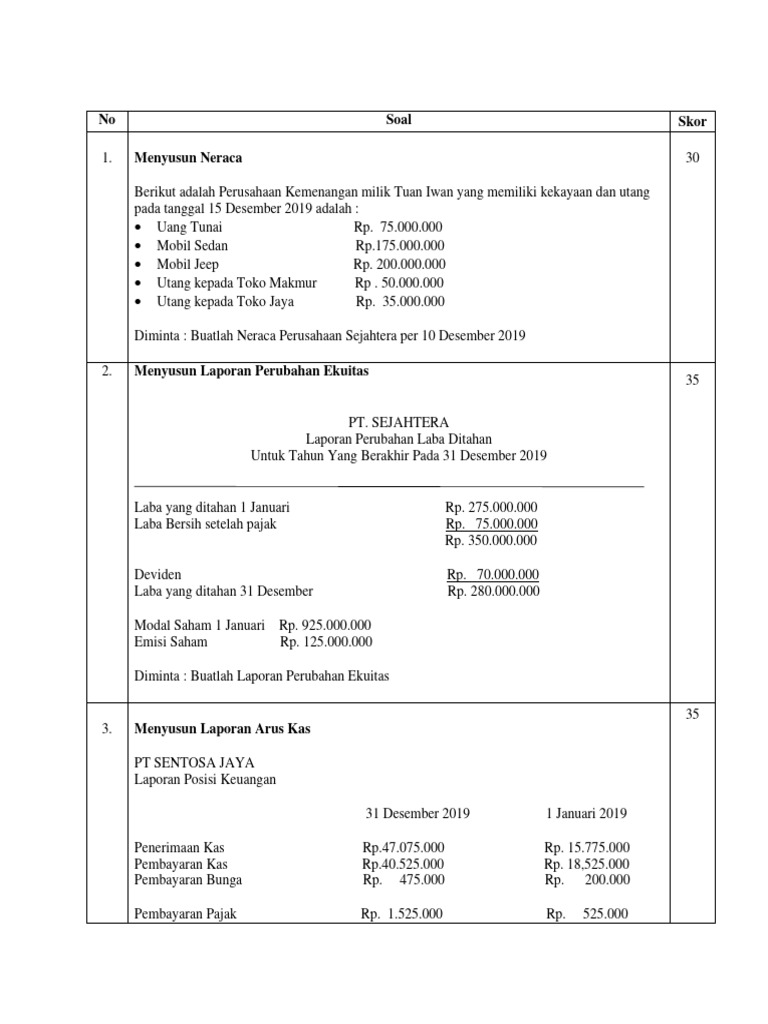 | No | Soal | Skor |
|---|---|---|
| 1. | **Menyusun Neraca**<br><br>Berikut adalah Perusahaan Kemenangan milik Tuan Iwan yang memiliki kekayaan dan utang pada tanggal 15 Desember 2019 adalah :<br>• Uang Tunai Rp. 75.000.000<br>• Mobil Sedan Rp.175.000.000<br>• Mobil Jeep Rp. 200.000.000<br>• Utang kepada Toko Makmur Rp . 50.000.000<br>• Utang kepada Toko Jaya Rp. 35.000.000<br><br>Diminta : Buatlah Neraca Perusahaan Sejahtera per 10 Desember 2019 | 30 |
| 2. | **Menyusun Laporan Perubahan Ekuitas**<br><br>PT. SEJAHTERA<br>Laporan Perubahan Laba Ditahan<br>Untuk Tahun Yang Berakhir Pada 31 Desember 2019<br><br>Laba yang ditahan 1 Januari Rp. 275.000.000<br>Laba Bersih setelah pajak Rp. 75.000.000<br>Rp. 350.000.000<br><br>Deviden Rp. 70.000.000<br>Laba yang ditahan 31 Desember Rp. 280.000.000<br><br>Modal Saham 1 Januari Rp. 925.000.000<br>Emisi Saham Rp. 125.000.000<br><br>Diminta : Buatlah Laporan Perubahan Ekuitas | 35 |
| 3. | **Menyusun Laporan Arus Kas**<br><br>PT SENTOSA JAYA<br>Laporan Posisi Keuangan<br><br>31 Desember 2019 1 Januari 2019<br><br>Penerimaan Kas Rp.47.075.000 Rp. 15.775.000<br>Pembayaran Kas Rp.40.525.000 Rp. 18,525.000<br>Pembayaran Bunga Rp. 475.000 Rp. 200.000<br><br>Pembayaran Pajak Rp. 1.525.000 Rp. 525.000 | 35 |